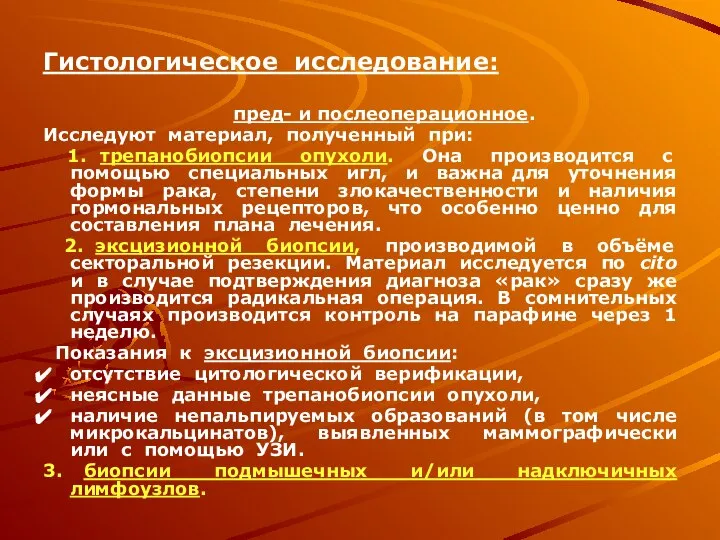 Гистологическое исследование:

пред- и послеоперационное.

Исследуют материал, полученный при:

1. трепанобиопсии опухоли. Она производится с помощью специальных игл, и важна для уточнения формы рака, степени злокачественности и наличия гормональных рецепторов, что особенно ценно для составления плана лечения.

2. эксцизионной биопсии, производимой в объёме секторальной резекции. Материал исследуется по cito и в случае подтверждения диагноза «рак» сразу же производится радикальная операция. В сомнительных случаях производится контроль на парафине через 1 неделю.

Показания к эксцизионной биопсии:

✔ отсутствие цитологической верификации,

✔ неясные данные трепанобиопсии опухоли,

✔ наличие непальпируемых образований (в том числе микрокальцинатов), выявленных маммографически или с помощью УЗИ.

3. биопсии подмышечных и/или надключичных лимфоузлов.